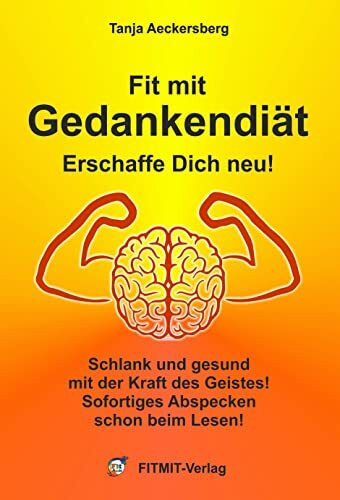 Tanja Aeckersberg

Fit mit
Gedankendiät
Erschaffe Dich neu!

Schlank und gesund
mit der Kraft des Geistes!
Sofortiges Abspecken
schon beim Lesen!

FITMIT-Verlag